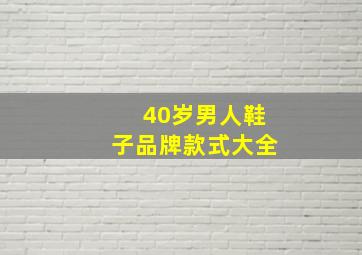 40岁男人鞋子品牌款式大全